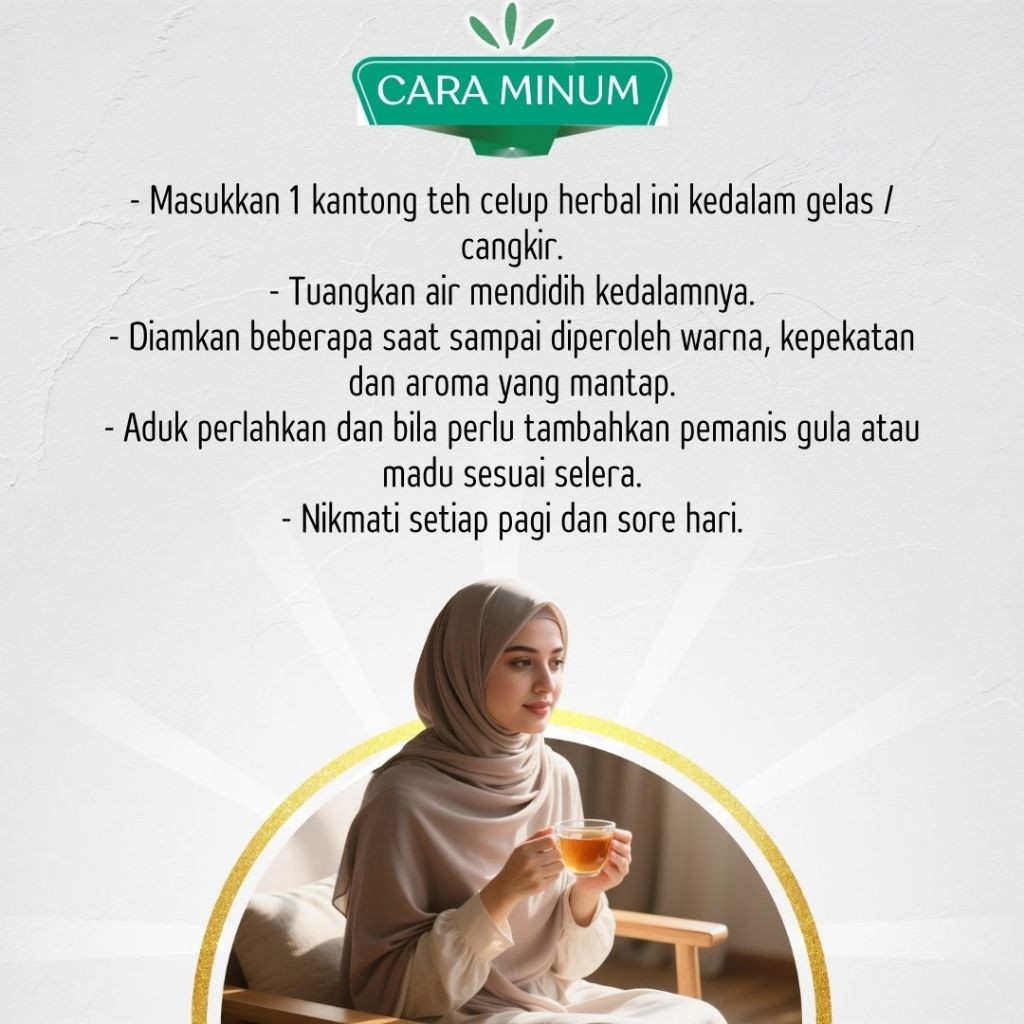 CARA MINUM

- Masukkan 1 kantong teh celup herbal ini kedalam gelas / cangkir.
- Tuangkan air mendidih kedalamnya.
- Diamkan beberapa saat sampai diperoleh warna, kepekatan dan aroma yang mantap.
- Aduk perlahkan dan bila perlu tambahkan pemanis gula atau madu sesuai selera.
- Nikmati setiap pagi dan sore hari.